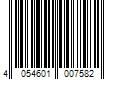 4 054601 007582